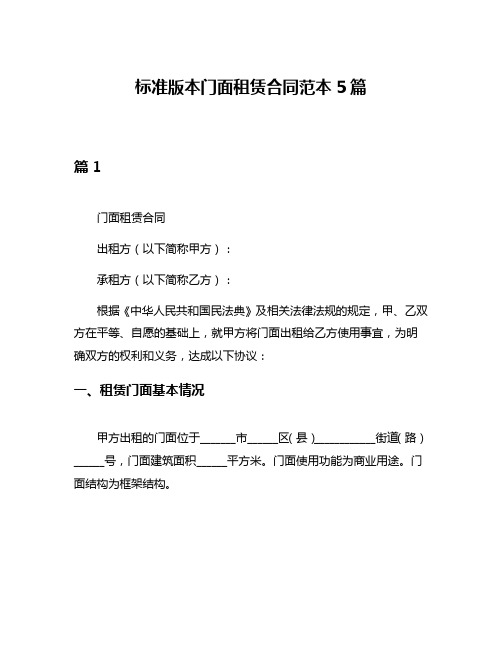 标准版本门面租赁合同范本 5 篇

篇 1

门面租赁合同

出租方（以下简称甲方）：

承租方（以下简称乙方）：

根据《中华人民共和国民法典》及相关法律法规的规定，甲、乙双方在平等、自愿的基础上，就甲方将门面出租给乙方使用事宜，为明确双方的权利和义务，达成以下协议：

一、租赁门面基本情况

甲方出租的门面位于______市_____区(县)__________街道(路)_____号，门面建筑面积_____平方米。门面使用功能为商业用途。门面结构为框架结构。